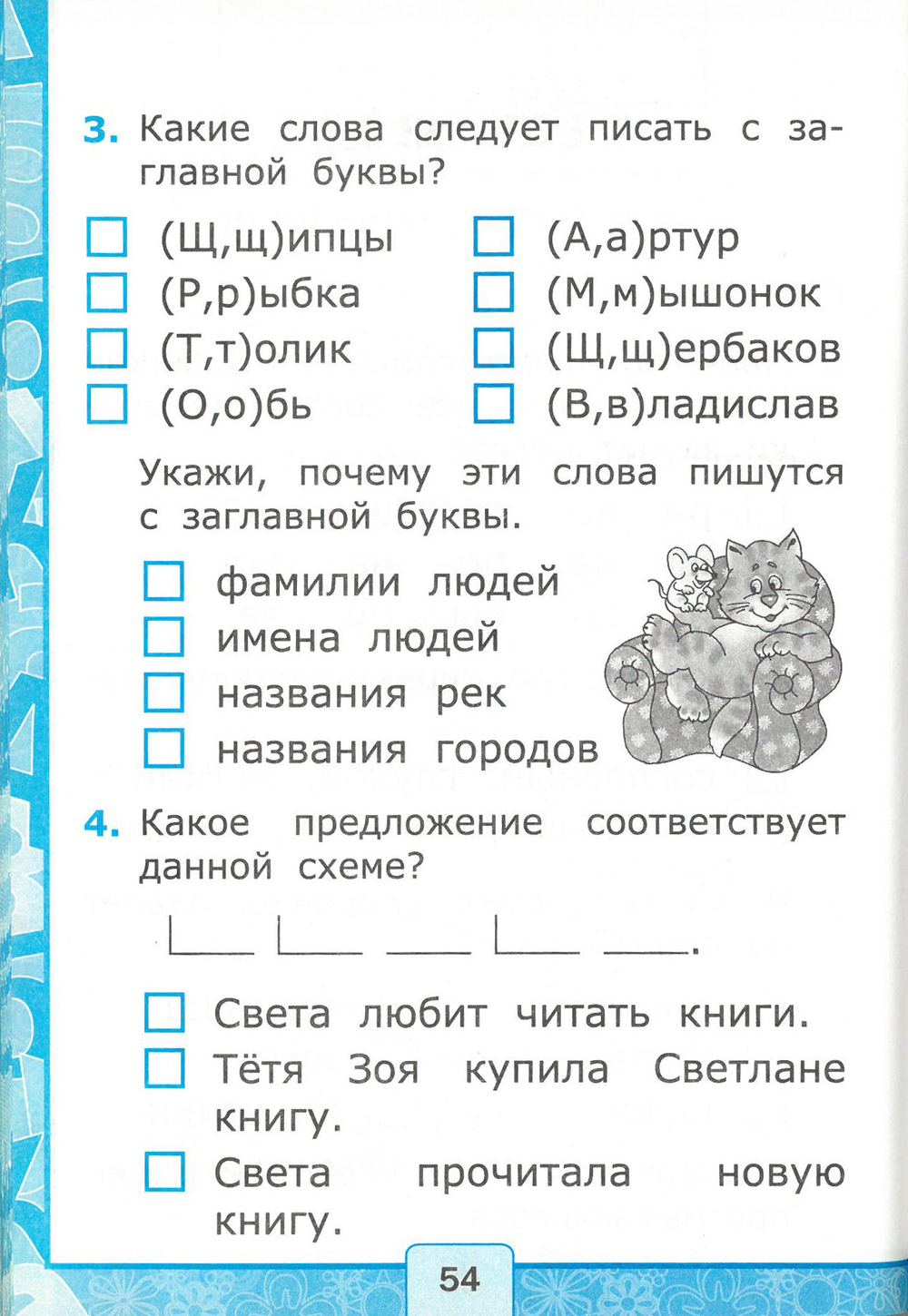 3. Какие слова следует писать с заглавной буквы?

☐ (Щ,щ)ипцы
☐ (Р,р)ыбка
☐ (Т,т)олик
☐ (О,о)бь

☐ (А,а)ртур
☐ (М,м)ышонок
☐ (Щ,щ)ербаков
☐ (В,в)ладислав

Укажи, почему эти слова пишутся с заглавной буквы.

☐ фамилии людей
☐ имена людей
☐ названия рек
☐ названия городов

4. Какое предложение соответствует данной схеме?

|___ |___ ___ |___ ___.

☐ Света любит читать книги.
☐ Тётя Зоя купила Светлане книгу.
☐ Света прочитала новую книгу.

54